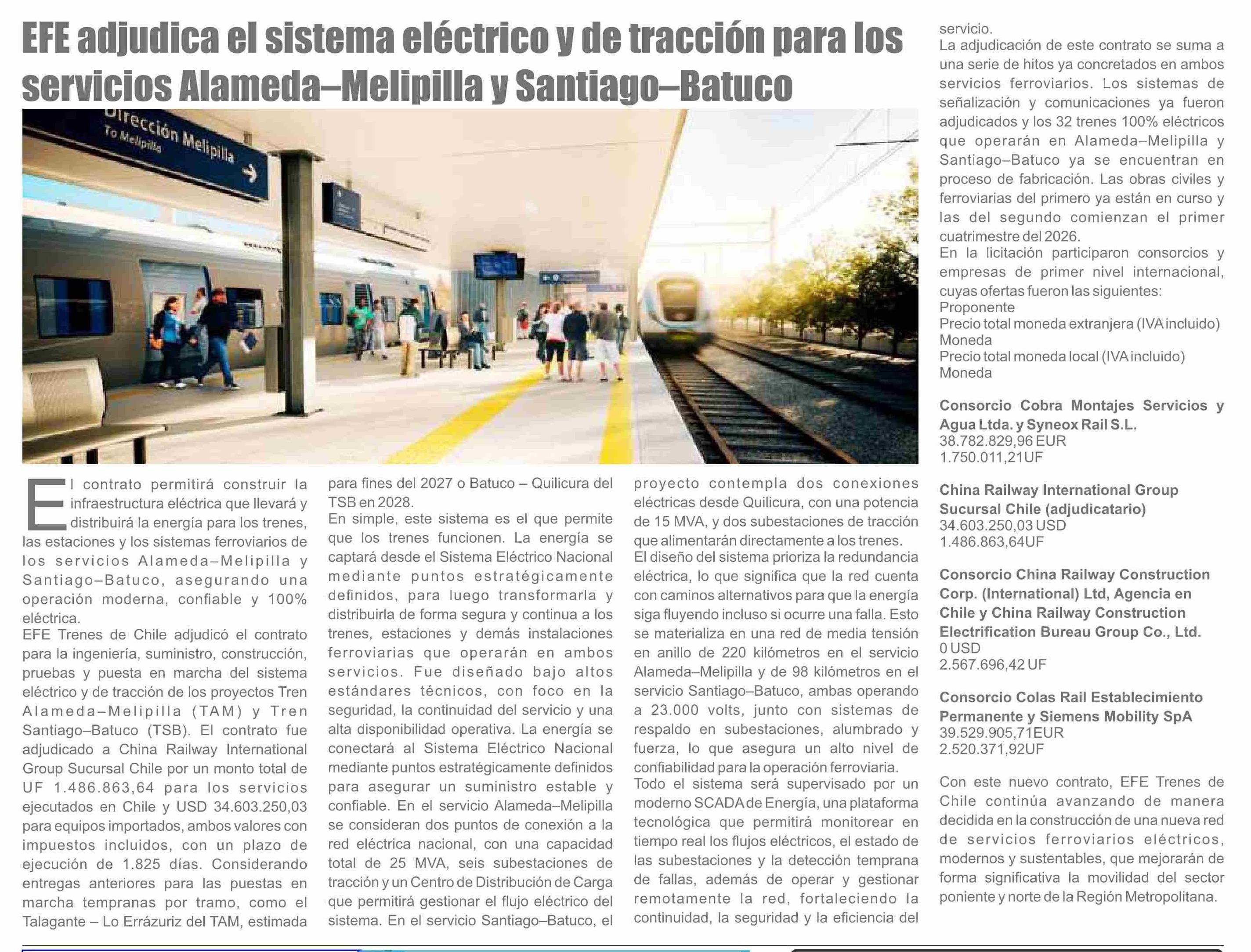 EFE adjudica el sistema eléctrico y de tracción para los servicios Alameda–Melipilla y Santiago–Batuco

Dirección Melipilla
To Melipilla

El contrato permitirá construir la infraestructura eléctrica que llevará y distribuirá la energía para los trenes, las estaciones y los sistemas ferroviarios de los servicios Alameda–Melipilla y Santiago–Batuco, asegurando una operación moderna, confiable y 100% eléctrica.
EFE Trenes de Chile adjudicó el contrato para la ingeniería, suministro, construcción, pruebas y puesta en marcha del sistema eléctrico y de tracción de los proyectos Tren Alameda–Melipilla (TAM) y Tren Santiago–Batuco (TSB). El contrato fue adjudicado a China Railway International Group Sucursal Chile por un monto total de UF 1.486.863,64 para los servicios ejecutados en Chile y USD 34.603.250,03 para equipos importados, ambos valores con impuestos incluidos, con un plazo de ejecución de 1.825 días. Considerando entregas anteriores para las puestas en marcha tempranas por tramo, como el Talagante – Lo Errázuriz del TAM, estimada para fines del 2027 o Batuco – Quilicura del TSB en 2028.
En simple, este sistema es el que permite que los trenes funcionen. La energía se captará desde el Sistema Eléctrico Nacional mediante puntos estratégicamente definidos, para luego transformarla y distribuirla de forma segura y continua a los trenes, estaciones y demás instalaciones ferroviarias que operarán en ambos servicios. Fue diseñado bajo altos estándares técnicos, con foco en la seguridad, la continuidad del servicio y una alta disponibilidad operativa. La energía se conectará al Sistema Eléctrico Nacional mediante puntos estratégicamente definidos para asegurar un suministro estable y confiable. En el servicio Alameda–Melipilla se consideran dos puntos de conexión a la red eléctrica nacional, con una capacidad total de 25 MVA, seis subestaciones de tracción y un Centro de Distribución de Carga que permitirá gestionar el flujo eléctrico del sistema. En el servicio Santiago–Batuco, el proyecto contempla dos conexiones eléctricas desde Quilicura, con una potencia de 15 MVA, y dos subestaciones de tracción que alimentarán directamente a los trenes.
El diseño del sistema prioriza la redundancia eléctrica, lo que significa que la red cuenta con caminos alternativos para que la energía siga fluyendo incluso si ocurre una falla. Esto se materializa en una red de media tensión en anillo de 220 kilómetros en el servicio Alameda–Melipilla y de 98 kilómetros en el servicio Santiago–Batuco, ambas operando a 23.000 volts, junto con sistemas de respaldo en subestaciones, alumbrado y fuerza, lo que asegura un alto nivel de confiabilidad para la operación ferroviaria.
Todo el sistema será supervisado por un moderno SCADA de Energía, una plataforma tecnológica que permitirá monitorear en tiempo real los flujos eléctricos, el estado de las subestaciones y la detección temprana de fallas, además de operar y gestionar remotamente la red, fortaleciendo la continuidad, la seguridad y la eficiencia del servicio.
La adjudicación de este contrato se suma a una serie de hitos ya concretados en ambos servicios ferroviarios. Los sistemas de señalización y comunicaciones ya fueron adjudicados y los 32 trenes 100% eléctricos que operarán en Alameda–Melipilla y Santiago–Batuco ya se encuentran en proceso de fabricación. Las obras civiles y ferroviarias del primero ya están en curso y las del segundo comienzan el primer cuatrimestre del 2026.
En la licitación participaron consorcios y empresas de primer nivel internacional, cuyas ofertas fueron las siguientes:
Proponente
Precio total moneda extranjera (IVA incluido)
Moneda
Precio total moneda local (IVA incluido)
Moneda

Consorcio Cobra Montajes Servicios y Agua Ltda. y Syneox Rail S.L.
38.782.829,96 EUR
1.750.011,21UF

China Railway International Group Sucursal Chile (adjudicatario)
34.603.250,03 USD
1.486.863,64UF

Consorcio China Railway Construction Corp. (International) Ltd, Agencia en Chile y China Railway Construction Electrification Bureau Group Co., Ltd.
0 USD
2.567.696,42 UF

Consorcio Colas Rail Establecimiento Permanente y Siemens Mobility SpA
39.529.905,71EUR
2.520.371,92UF

Con este nuevo contrato, EFE Trenes de Chile continúa avanzando de manera decidida en la construcción de una nueva red de servicios ferroviarios eléctricos, modernos y sustentables, que mejorarán de forma significativa la movilidad del sector poniente y norte de la Región Metropolitana.